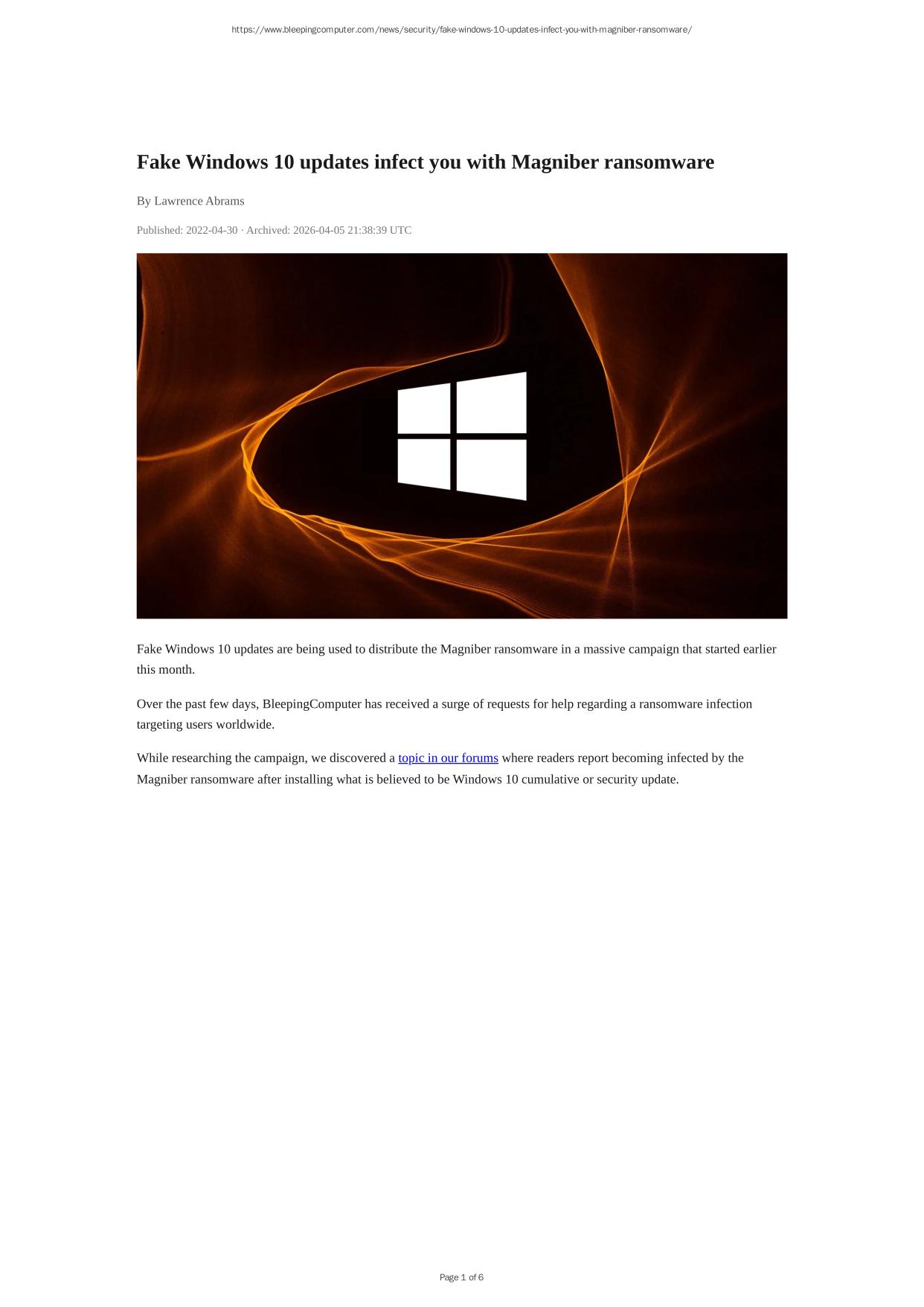 https://www.bleepingcomputer.com/news/security/fake-windows-10-updates-infect-you-with-magniber-ransomware/

Fake Windows 10 updates infect you with Magniber ransomware

By Lawrence Abrams

Published: 2022-04-30 · Archived: 2026-04-05 21:38:39 UTC

Fake Windows 10 updates are being used to distribute the Magniber ransomware in a massive campaign that started earlier this month.

Over the past few days, BleepingComputer has received a surge of requests for help regarding a ransomware infection targeting users worldwide.

While researching the campaign, we discovered a topic in our forums where readers report becoming infected by the Magniber ransomware after installing what is believed to be Windows 10 cumulative or security update.

Page 1 of 6